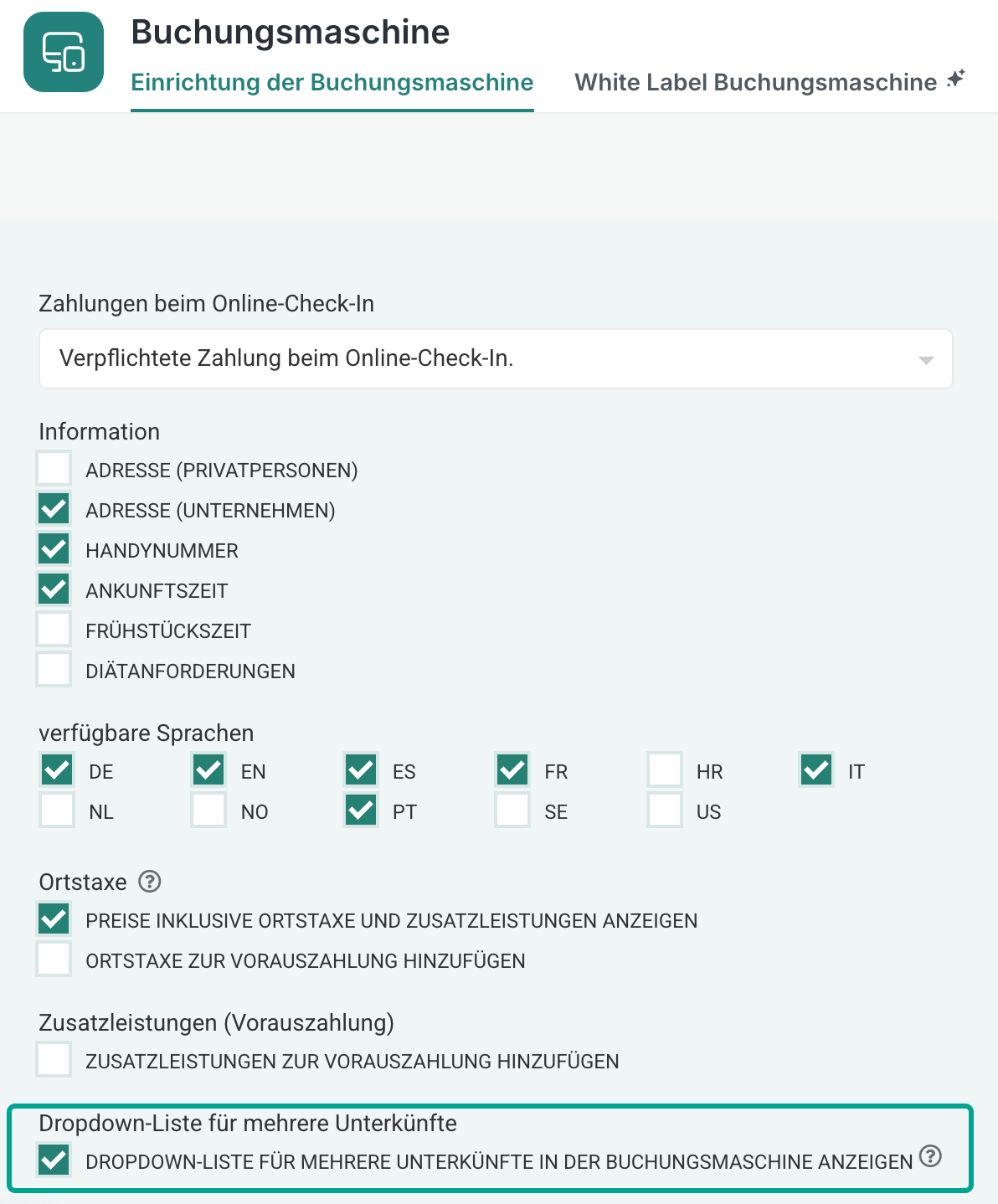 Buchungsmaschine

Einrichtung der Buchungsmaschine

White Label Buchungsmaschine

Zahlungen beim Online-Check-In

Verpflichtete Zahlung beim Online-Check-In.

Information

ADRESSE (PRIVATPERSONEN)

ADRESSE (UNTERNEHMEN)

HANDYNUMMER

ANKUNFTSZEIT

FRÜHSTÜCKSZEIT

DIÄTANFORDERUNGEN

verfügbare Sprachen

DE EN ES FR HR IT

NL NO PT SE US

Ortstaxe

PREISE INKLUSIVE ORTSTAXE UND ZUSATZLEISTUNGEN ANZEIGEN

ORTSTAXE ZUR VORAUSZAHLUNG HINZUFÜGEN

Zusatzleistungen (Vorauszahlung)

ZUSATZLEISTUNGEN ZUR VORAUSZAHLUNG HINZUFÜGEN

Dropdown-Liste für mehrere Unterkünfte

DROPDOWN-LISTE FÜR MEHRERE UNTERKÜNFTE IN DER BUCHUNGSMASCHINE ANZEIGEN